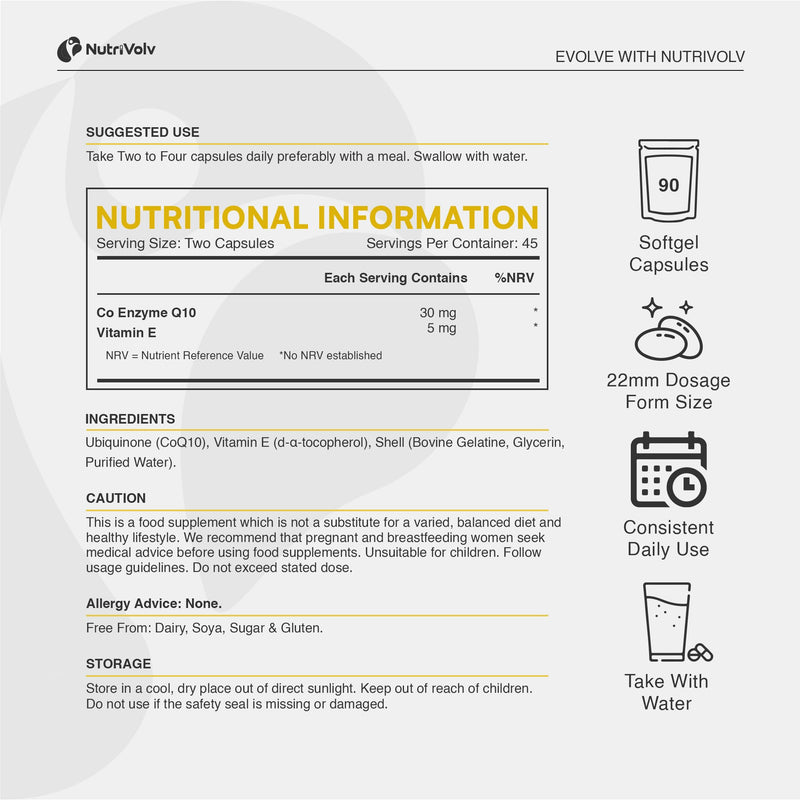 NutriVolv

EVOLVE WITH NUTRIVOLV

SUGGESTED USE

Take Two to Four capsules daily preferably with a meal. Swallow with water.

NUTRITIONAL INFORMATION

Serving Size: Two Capsules Servings Per Container: 45

|  | Each Serving Contains | %NRV |
|---|---|---|
| Co Enzyme Q10 | 30 mg | * |
| Vitamin E | 5 mg | * |

NRV = Nutrient Reference Value *No NRV established

INGREDIENTS

Ubiquinone (CoQ10), Vitamin E (d-α-tocopherol), Shell (Bovine Gelatine, Glycerin, Purified Water).

CAUTION

This is a food supplement which is not a substitute for a varied, balanced diet and healthy lifestyle. We recommend that pregnant and breastfeeding women seek medical advice before using food supplements. Unsuitable for children. Follow usage guidelines. Do not exceed stated dose.

Allergy Advice: None.

Free From: Dairy, Soya, Sugar & Gluten.

STORAGE

Store in a cool, dry place out of direct sunlight. Keep out of reach of children. Do not use if the safety seal is missing or damaged.

90

Softgel Capsules

22mm Dosage Form Size

Consistent Daily Use

Take With Water